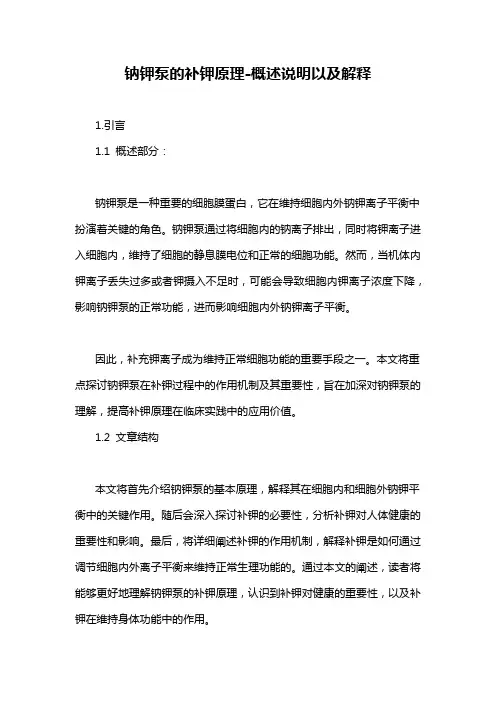 钠钾泵的补钾原理-概述说明以及解释

1.引言

1.1 概述部分：

钠钾泵是一种重要的细胞膜蛋白，它在维持细胞内外钠钾离子平衡中扮演着关键的角色。钠钾泵通过将细胞内的钠离子排出，同时将钾离子进入细胞内，维持了细胞的静息膜电位和正常的细胞功能。然而，当机体内钾离子丢失过多或者钾摄入不足时，可能会导致细胞内钾离子浓度下降，影响钠钾泵的正常功能，进而影响细胞内外钠钾离子平衡。

因此，补充钾离子成为维持正常细胞功能的重要手段之一。本文将重点探讨钠钾泵在补钾过程中的作用机制及其重要性，旨在加深对钠钾泵的理解，提高补钾原理在临床实践中的应用价值。

1.2 文章结构

本文将首先介绍钠钾泵的基本原理，解释其在细胞内和细胞外钠钾平衡中的关键作用。随后会深入探讨补钾的必要性，分析补钾对人体健康的重要性和影响。最后，将详细阐述补钾的作用机制，解释补钾是如何通过调节细胞内外离子平衡来维持正常生理功能的。通过本文的阐述，读者将能够更好地理解钠钾泵的补钾原理，认识到补钾对健康的重要性，以及补钾在维持身体功能中的作用。